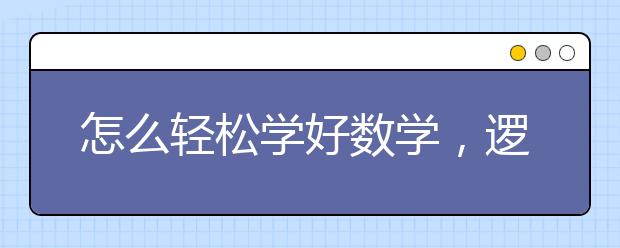 怎么轻松学好数学，逻